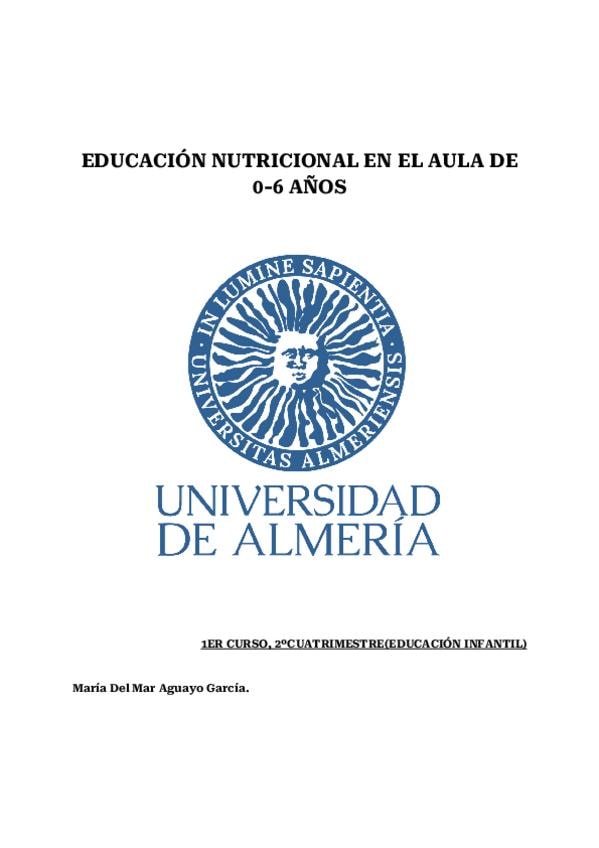 EDUCACIÓN NUTRICIONAL EN EL AULA DE
0-6 AÑOS

IN LUMINE SAPIENTIA
UNIVERSITAS ALMERIENSIS

UNIVERSIDAD
DE ALMERÍA

1ER CURSO, 2ºCUATRIMESTRE(EDUCACIÓN INFANTIL)

María Del Mar Aguayo García.